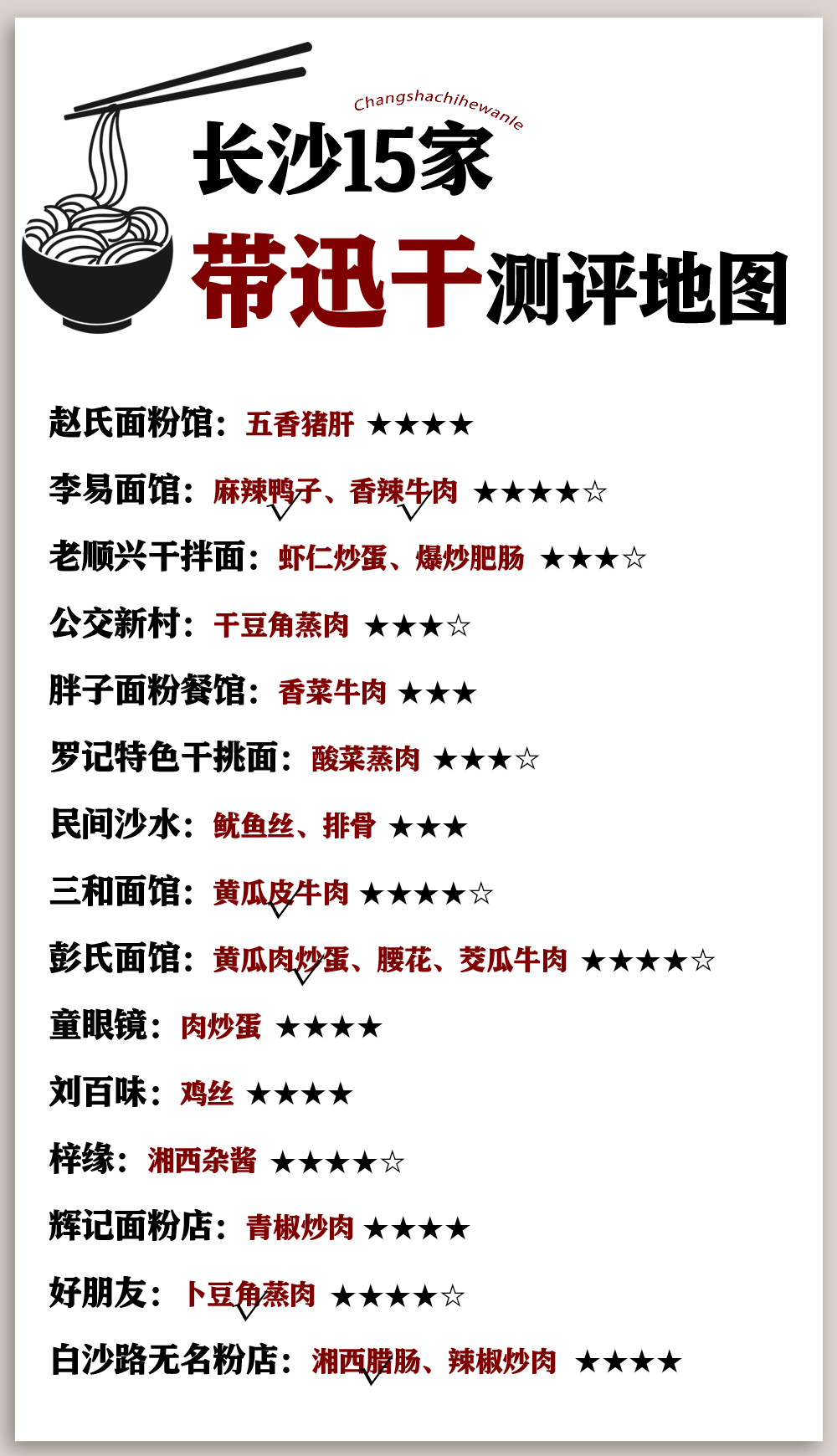 Changshachihewanle

长沙15家

带迅干测评地图

赵氏面粉馆：五香猪肝 ★★★★

李易面馆：麻辣鸭子、香辣牛肉 ★★★★☆

老顺兴干拌面：虾仁炒蛋、爆炒肥肠 ★★★☆

公交新村：干豆角蒸肉 ★★★☆

胖子面粉餐馆：香菜牛肉 ★★★

罗记特色干挑面：酸菜蒸肉 ★★★☆

民间沙水：鱿鱼丝、排骨 ★★★

三和面馆：黄瓜皮牛肉 ★★★★☆

彭氏面馆：黄瓜肉炒蛋、腰花、茭瓜牛肉 ★★★★☆

童眼镜：肉炒蛋 ★★★★

刘百味：鸡丝 ★★★★

梓缘：湘西杂酱 ★★★★☆

辉记面粉店：青椒炒肉 ★★★★

好朋友：卜豆角蒸肉 ★★★★☆

白沙路无名粉店：湘西腊肠、辣椒炒肉 ★★★★